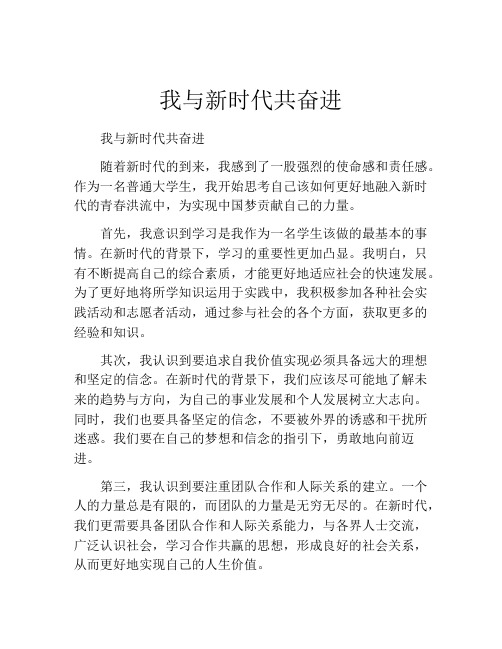 我与新时代共奋进

我与新时代共奋进

随着新时代的到来，我感到了一股强烈的使命感和责任感。作为一名普通大学生，我开始思考自己该如何更好地融入新时代的青春洪流中，为实现中国梦贡献自己的力量。

首先，我意识到学习是我作为一名学生该做的最基本的事情。在新时代的背景下，学习的重要性更加凸显。我明白，只有不断提高自己的综合素质，才能更好地适应社会的快速发展。为了更好地将所学知识运用于实践中，我积极参加各种社会实践活动和志愿者活动，通过参与社会的各个方面，获取更多的经验和知识。

其次，我认识到要追求自我价值实现必须具备远大的理想和坚定的信念。在新时代的背景下，我们应该尽可能地了解未来的趋势与方向，为自己的事业发展和个人发展树立大志向。同时，我们也要具备坚定的信念，不要被外界的诱惑和干扰所迷惑。我们要在自己的梦想和信念的指引下，勇敢地向前迈进。

第三，我认识到要注重团队合作和人际关系的建立。一个人的力量总是有限的，而团队的力量是无穷无尽的。在新时代，我们更需要具备团队合作和人际关系能力，与各界人士交流，广泛认识社会，学习合作共赢的思想，形成良好的社会关系，从而更好地实现自己的人生价值。